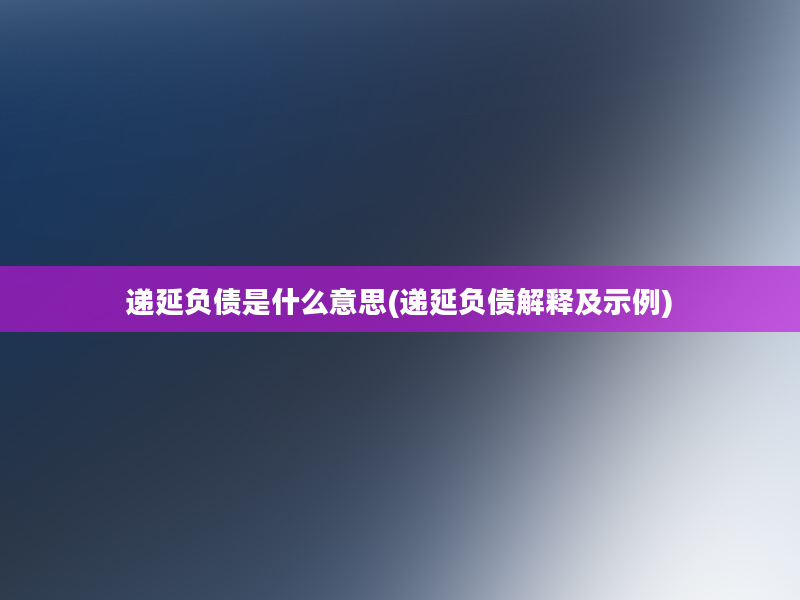 递延负债是什么意思(递延负债解释及示例)